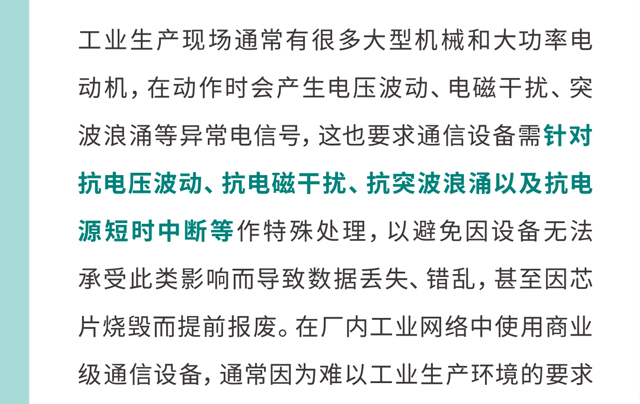 工业生产现场通常有很多大型机械和大功率电动机，在动作时会产生电压波动、电磁干扰、突波浪涌等异常电信号，这也要求通信设备需针对抗电压波动、抗电磁干扰、抗突波浪涌以及抗电源短时中断等作特殊处理，以避免因设备无法承受此类影响而导致数据丢失、错乱，甚至因芯片烧毁而提前报废。在厂内工业网络中使用商业级通信设备，通常因为难以工业生产环境的要求